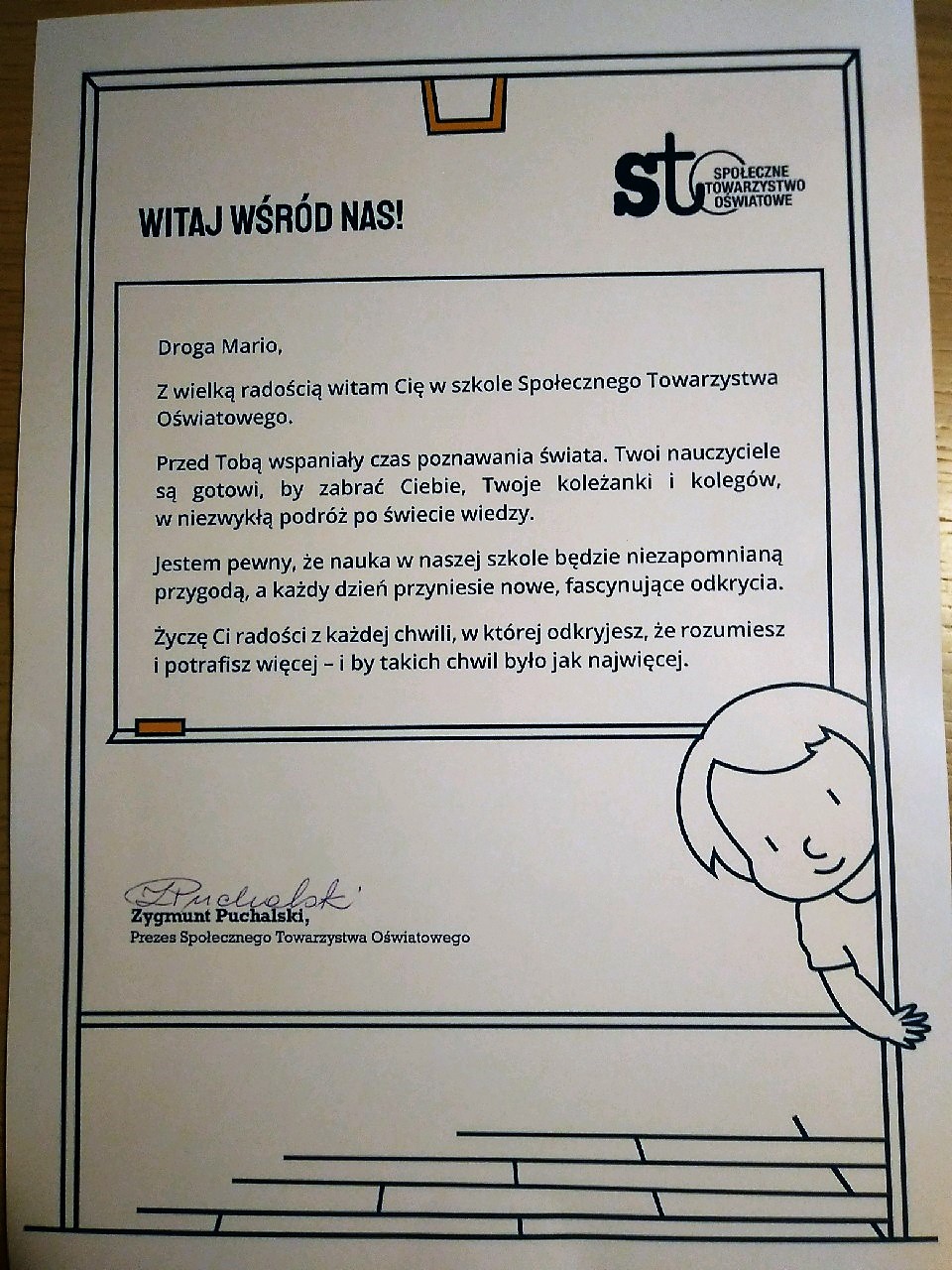 WITAJ WŚRÓD NAS!

sto SPOŁECZNE TOWARZYSTWO OŚWIATOWE

Droga Mario,

Z wielką radością witam Cię w szkole Społecznego Towarzystwa Oświatowego.

Przed Tobą wspaniały czas poznawania świata. Twoi nauczyciele są gotowi, by zabrać Ciebie, Twoje koleżanki i kolegów, w niezwykłą podróż po świecie wiedzy.

Jestem pewny, że nauka w naszej szkole będzie niezapomnianą przygodą, a każdy dzień przyniesie nowe, fascynujące odkrycia.

Życzę Ci radości z każdej chwili, w której odkryjesz, że rozumiesz i potrafisz więcej – i by takich chwil było jak najwięcej.

Puchalski

Zygmunt Puchalski,
Prezes Społecznego Towarzystwa Oświatowego